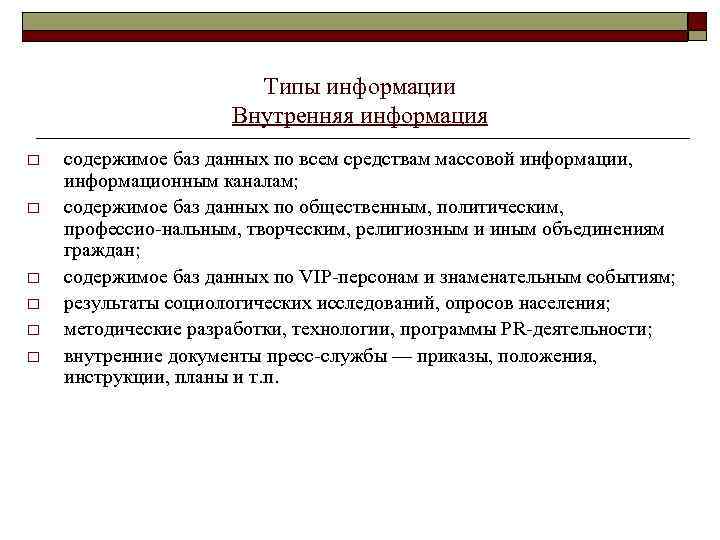 Типы информации
Внутренняя информация

□ содержимое баз данных по всем средствам массовой информации, информационным каналам;
□ содержимое баз данных по общественным, политическим, профессио-нальным, творческим, религиозным и иным объединениям граждан;
□ содержимое баз данных по VIP-персонам и знаменательным событиям;
□ результаты социологических исследований, опросов населения;
□ методические разработки, технологии, программы PR-деятельности;
□ внутренние документы пресс-службы — приказы, положения, инструкции, планы и т.п.